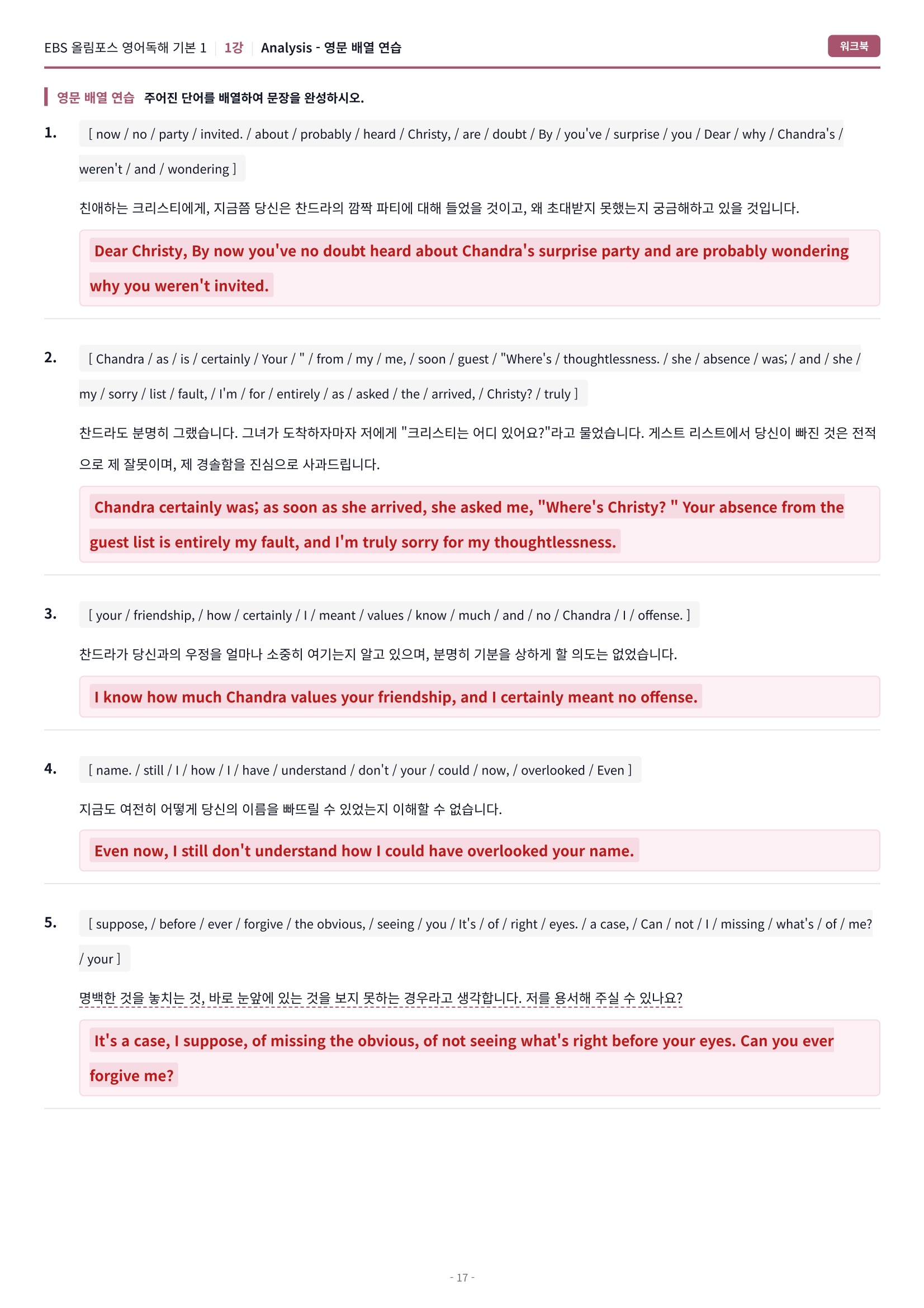 EBS 올림포스 영어독해 기본 1 | 1강 | Analysis - 영문 배열 연습

워크북

영문 배열 연습 주어진 단어를 배열하여 문장을 완성하시오.

1. [ now / no / party / invited. / about / probably / heard / Christy, / are / doubt / By / you've / surprise / you / Dear / why / Chandra's / weren't / and / wondering ]

친애하는 크리스티에게, 지금쯤 당신은 찬드라의 깜짝 파티에 대해 들었을 것이고, 왜 초대받지 못했는지 궁금해하고 있을 것입니다.

Dear Christy, By now you've no doubt heard about Chandra's surprise party and are probably wondering why you weren't invited.

2. [ Chandra / as / is / certainly / Your / " / from / my / me, / soon / guest / "Where's / thoughtlessness. / she / absence / was; / and / she / my / sorry / list / fault, / I'm / for / entirely / as / asked / the / arrived, / Christy? / truly ]

찬드라도 분명히 그랬습니다. 그녀가 도착하자마자 저에게 "크리스티는 어디 있어요?"라고 물었습니다. 게스트 리스트에서 당신이 빠진 것은 전적으로 제 잘못이며, 제 경솔함을 진심으로 사과드립니다.

Chandra certainly was; as soon as she arrived, she asked me, "Where's Christy? " Your absence from the guest list is entirely my fault, and I'm truly sorry for my thoughtlessness.

3. [ your / friendship, / how / certainly / I / meant / values / know / much / and / no / Chandra / I / offense. ]

찬드라가 당신과의 우정을 얼마나 소중히 여기는지 알고 있으며, 분명히 기분을 상하게 할 의도는 없었습니다.

I know how much Chandra values your friendship, and I certainly meant no offense.

4. [ name. / still / I / how / I / have / understand / don't / your / could / now, / overlooked / Even ]

지금도 여전히 어떻게 당신의 이름을 빠뜨릴 수 있었는지 이해할 수 없습니다.

Even now, I still don't understand how I could have overlooked your name.

5. [ suppose, / before / ever / forgive / the obvious, / seeing / you / It's / of / right / eyes. / a case, / Can / not / I / missing / what's / of / me? / your ]

명백한 것을 놓치는 것, 바로 눈앞에 있는 것을 보지 못하는 경우라고 생각합니다. 저를 용서해 주실 수 있나요?

It's a case, I suppose, of missing the obvious, of not seeing what's right before your eyes. Can you ever forgive me?

- 17 -